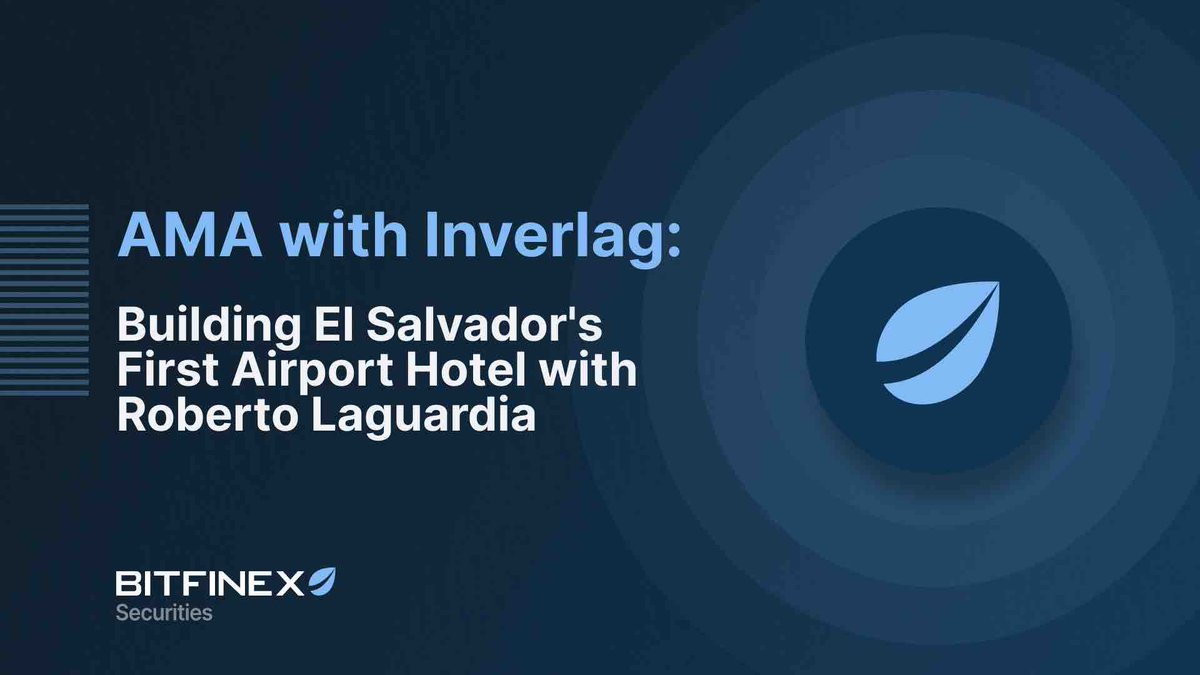 AMA with Inverlag:

Building El Salvador's First Airport Hotel with Roberto Laguardia

BITFINEX
Securities